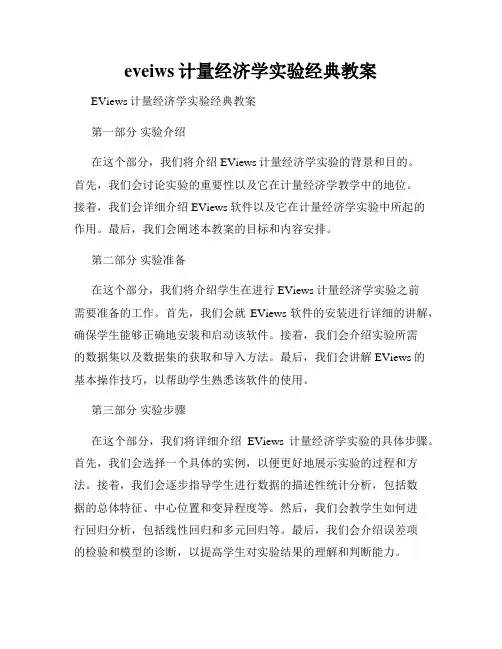 eveiws 计量经济学实验经典教案

EViews 计量经济学实验经典教案

第一部分 实验介绍

在这个部分，我们将介绍 EViews 计量经济学实验的背景和目的。首先，我们会讨论实验的重要性以及它在计量经济学教学中的地位。接着，我们会详细介绍 EViews 软件以及它在计量经济学实验中所起的作用。最后，我们会阐述本教案的目标和内容安排。

第二部分 实验准备

在这个部分，我们将介绍学生在进行 EViews 计量经济学实验之前需要准备的工作。首先，我们会就 EViews 软件的安装进行详细的讲解，确保学生能够正确地安装和启动该软件。接着，我们会介绍实验所需的数据集以及数据集的获取和导入方法。最后，我们会讲解 EViews 的基本操作技巧，以帮助学生熟悉该软件的使用。

第三部分 实验步骤

在这个部分，我们将详细介绍 EViews 计量经济学实验的具体步骤。首先，我们会选择一个具体的实例，以便更好地展示实验的过程和方法。接着，我们会逐步指导学生进行数据的描述性统计分析，包括数据的总体特征、中心位置和变异程度等。然后，我们会教学生如何进行回归分析，包括线性回归和多元回归等。最后，我们会介绍误差项的检验和模型的诊断，以提高学生对实验结果的理解和判断能力。